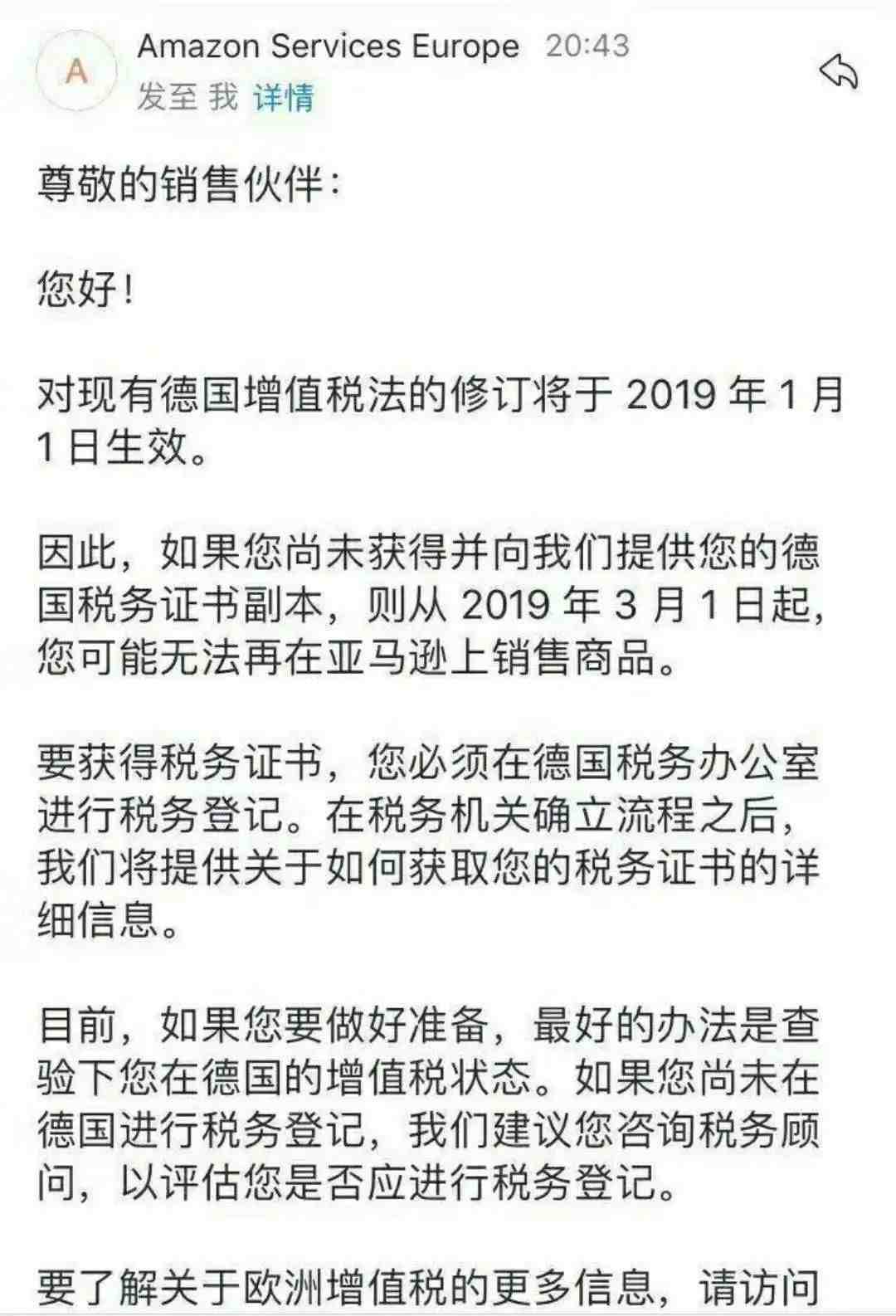 A

Amazon Services Europe 20:43
发至 我 详情

尊敬的销售伙伴：

您好！

对现有德国增值税法的修订将于 2019 年 1 月 1 日生效。

因此，如果您尚未获得并向我们提供您的德国税务证书副本，则从 2019 年 3 月 1 日起，您可能无法再在亚马逊上销售商品。

要获得税务证书，您必须在德国税务办公室进行税务登记。在税务机关确立流程之后，我们将提供关于如何获取您的税务证书的详细信息。

目前，如果您要做好准备，最好的办法是查验下您在德国的增值税状态。如果您尚未在德国进行税务登记，我们建议您咨询税务顾问，以评估您是否应进行税务登记。

要了解关于欧洲增值税的更多信息，请访问